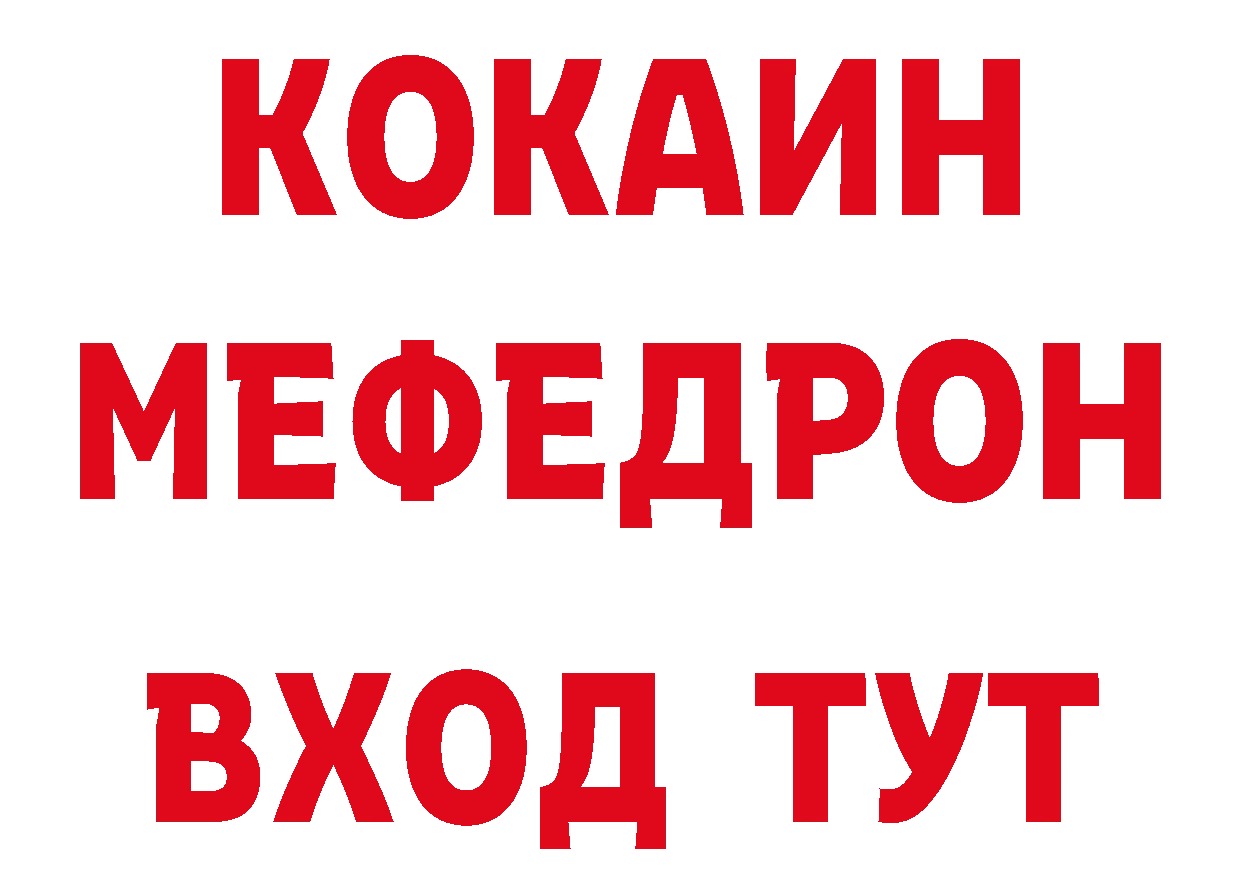 КОКАИН
МЕФЕДРОН
ВХОД ТУТ